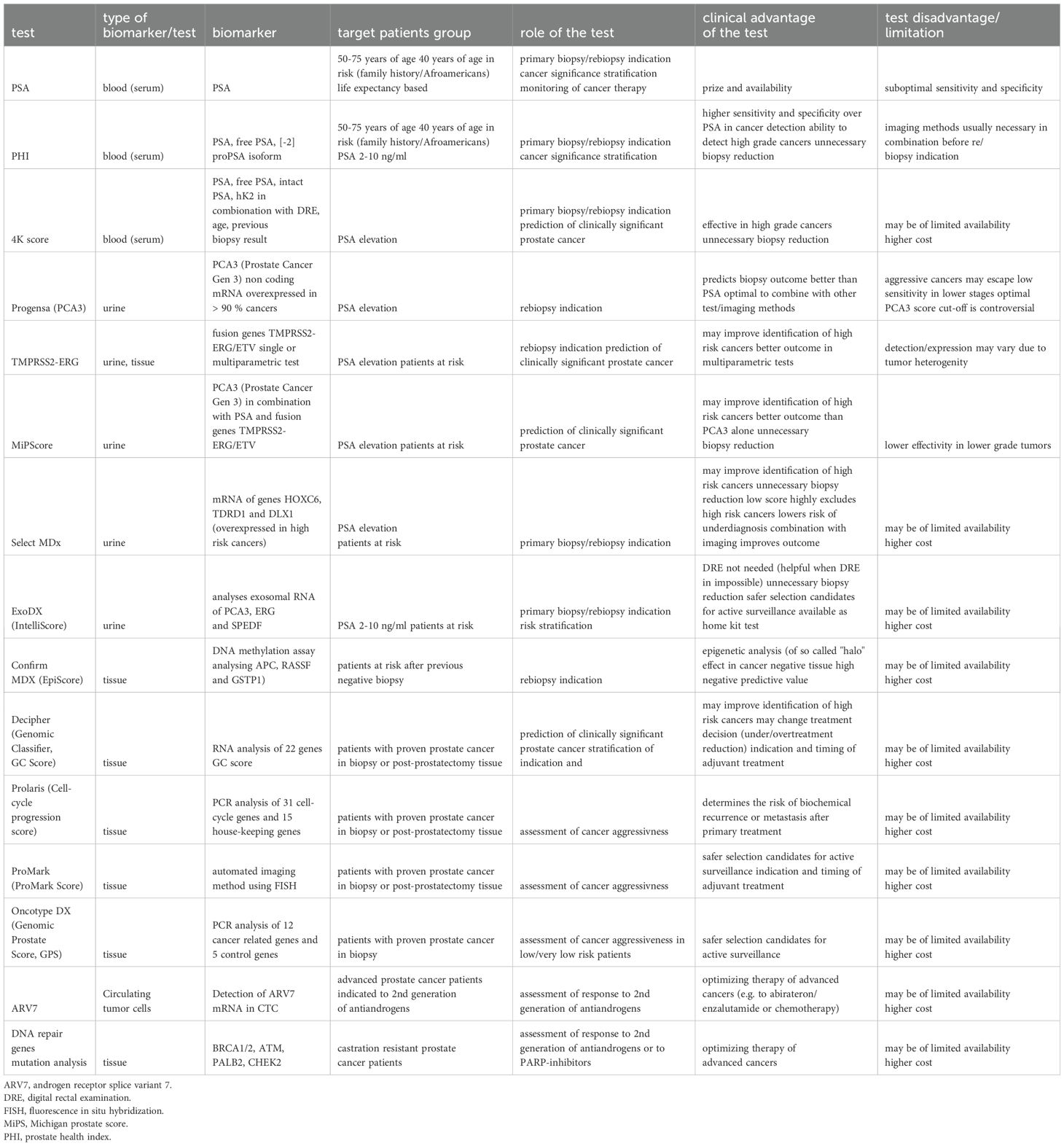 | test | type of biomarker/test | biomarker | target patients group | role of the test | clinical advantage of the test | test disadvantage/ limitation |
|---|---|---|---|---|---|---|
| PSA | blood (serum) | PSA | 50-75 years of age 40 years of age in risk (family history/Afroamericans) life expectancy based | primary biopsy/rebiopsy indication cancer significance stratification monitoring of cancer therapy | prize and availability | suboptimal sensitivity and specificity |
| PHI | blood (serum) | PSA, free PSA, [-2] proPSA isoform | 50-75 years of age 40 years of age in risk (family history/Afroamericans) PSA 2-10 ng/ml | primary biopsy/rebiopsy indication cancer significance stratification | higher sensitivity and specificity over PSA in cancer detection ability to detect high grade cancers unnecessary biopsy reduction | imaging methods usually necessary in combination before re/ biopsy indication |
| 4K score | blood (serum) | PSA, free PSA, intact PSA, hK2 in combionation with DRE, age, previous biopsy result | PSA elevation | primary biopsy/rebiopsy indication prediction of clinically significant prostate cancer | effective in high grade cancers unnecessary biopsy reduction | may be of limited availability higher cost |
| Progensa (PCA3) | urine | PCA3 (Prostate Cancer Gen 3) non coding mRNA overexpressed in > 90 % cancers | PSA elevation | rebiopsy indication | predicts biopsy outcome better than PSA optimal to combine with other test/imaging methods | aggressive cancers may escape low sensitivity in lower stages optimal PCA3 score cut-off is controversial |
| TMPRSS2-ERG | urine, tissue | fusion genes TMPRSS2-ERG/ETV single or multiparametric test | PSA elevation patients at risk | rebiopsy indication prediction of clinically significant prostate cancer | may improve identification of high risk cancers better outcome in multiparametric tests | detection/expression may vary due to tumor heterogenity |
| MiPScore | urine | PCA3 (Prostate Cancer Gen 3) in combination with PSA and fusion genes TMPRSS2-ERG/ETV | PSA elevation patients at risk | prediction of clinically significant prostate cancer | may improve identification of high risk cancers better outcome than PCA3 alone unnecessary biopsy reduction | lower effectivity in lower grade tumors |
| Select MDx | urine | mRNA of genes HOXC6, TDRD1 and DLX1 (overexpressed in high risk cancers) | PSA elevation patients at risk | primary biopsy/rebiopsy indication | may improve identification of high risk cancers unnecessary biopsy reduction low score highly excludes high risk cancers lowers risk of underdiagnosis combination with imaging improves outcome | may be of limited availability higher cost |
| ExoDX (IntelliScore) | urine | analyses exosomal RNA of PCA3, ERG and SPEDF | PSA 2-10 ng/ml patients at risk | primary biopsy/rebiopsy indication risk stratification | DRE not needed (helpful when DRE in impossible) unnecessary biopsy reduction safer selection candidates for active surveillance available as home kit test | may be of limited availability higher cost |
| Confirm MDX (EpiScore) | tissue | DNA methylation assay analysing APC, RASSF and GSTP1) | patients at risk after previous negative biopsy | rebiopsy indication | epigenetic analysis (of so called "halo" effect in cancer negative tissue high negative predictive value | may be of limited availability higher cost |
| Decipher (Genomic Classifier, GC Score) | tissue | RNA analysis of 22 genes GC score | patients with proven prostate cancer in biopsy or post-prostatectomy tissue | prediction of clinically significant prostate cancer stratification of indication and | may improve identification of high risk cancers may change treatment decision (under/overtreatment reduction) indication and timing of adjuvant treatment | may be of limited availability higher cost |
| Prolaris (Cell-cycle progression score) | tissue | PCR analysis of 31 cell-cycle genes and 15 house-keeping genes | patients with proven prostate cancer in biopsy or post-prostatectomy tissue | assessment of cancer aggressivness | determines the risk of biochemical recurrence or metastasis after primary treatment | may be of limited availability higher cost |
| ProMark (ProMark Score) | tissue | automated imaging method using FISH | patients with proven prostate cancer in biopsy or post-prostatectomy tissue | assessment of cancer aggressivness | safer selection candidates for active surveillance indication and timing of adjuvant treatment | may be of limited availability higher cost |
| Oncotype DX (Genomic Prostate Score, GPS) | tissue | PCR analysis of 12 cancer related genes and 5 control genes | patients with proven prostate cancer in biopsy | assessment of cancer aggressiveness in low/very low risk patients | safer selection candidates for active surveillance | may be of limited availability higher cost |
| ARV7 | Circulating tumor cells | Detection of ARV7 mRNA in CTC | advanced prostate cancer patients indicated to 2nd generation of antiandrogens | assessment of response to 2nd generation of antiandrogens | optimizing therapy of advanced cancers (e.g. to abirateron/ enzalutamide or chemotherapy) | may be of limited availability higher cost |
| DNA repair genes mutation analysis | tissue | BRCA1/2, ATM, PALB2, CHEK2 | castration resistant prostate cancer patients | assessment of response to 2nd generation of antiandrogens or to PARP-inhibitors | optimizing therapy of advanced cancers | may be of limited availability higher cost |

ARV7, androgen receptor splice variant 7.
DRE, digital rectal examination.
FISH, fluorescence in situ hybridization.
MiPS, Michigan prostate score.
PHI, prostate health index.